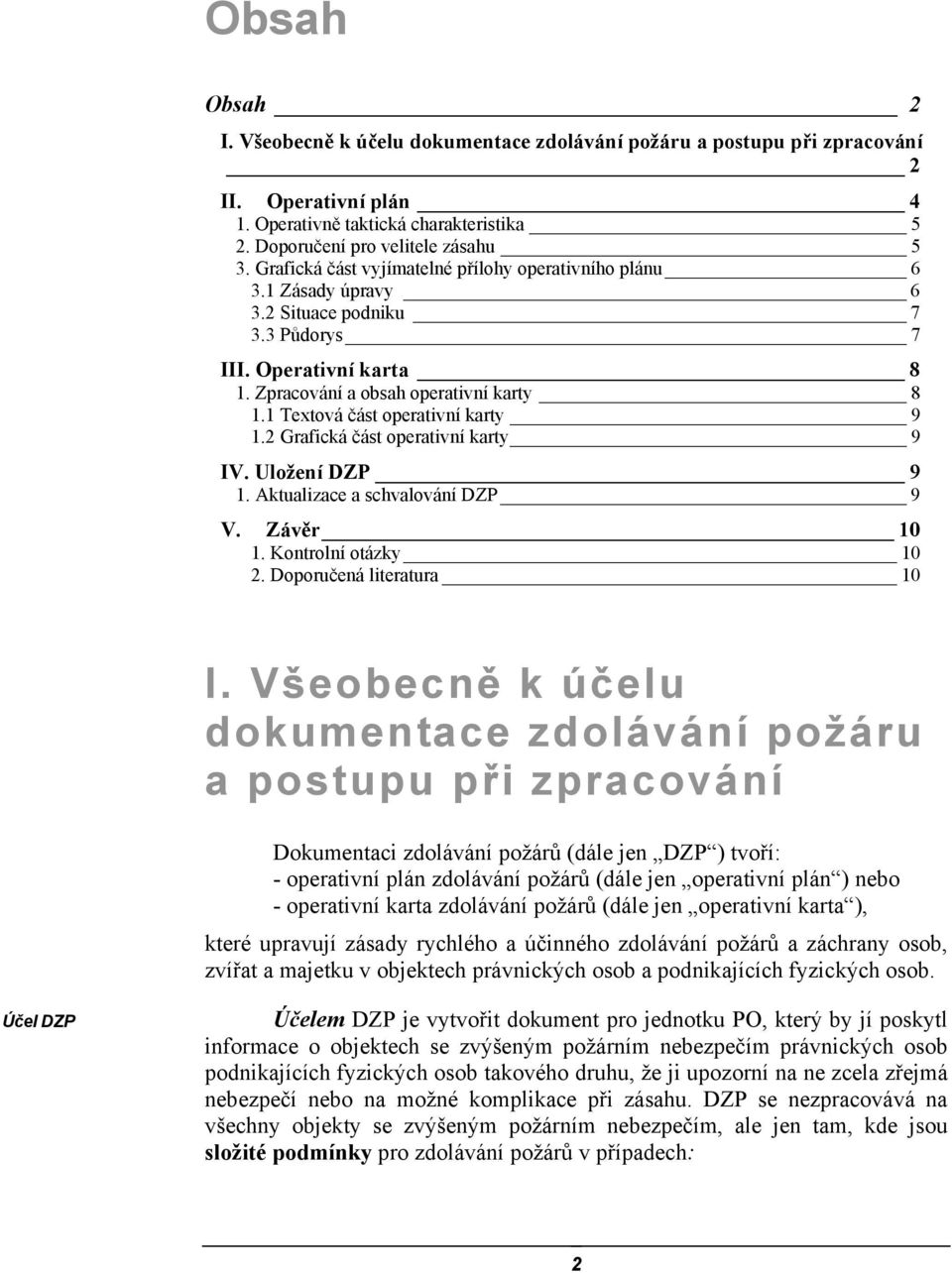 Obsah

Obsah 2
I. Všeobecně k účelu dokumentace zdolávání požáru a postupu při zpracování 2
II. Operativní plán 4
1. Operativně taktická charakteristika 5
2. Doporučení pro velitele zásahu 5
3. Grafická část vyjímatelné přílohy operativního plánu 6
3.1 Zásady úpravy 6
3.2 Situace podniku 7
3.3 Půdorys 7
III. Operativní karta 8
1. Zpracování a obsah operativní karty 8
1.1 Textová část operativní karty 9
1.2 Grafická část operativní karty 9
IV. Uložení DZP 9
1. Aktualizace a schvalování DZP 9
V. Závěr 10
1. Kontrolní otázky 10
2. Doporučená literatura 10

I. Všeobecně k účelu dokumentace zdolávání požáru a postupu při zpracování

Dokumentaci zdolávání požárů (dále jen „DZP“) tvoří:
- operativní plán zdolávání požárů (dále jen „operativní plán“) nebo
- operativní karta zdolávání požárů (dále jen „operativní karta“),

které upravují zásady rychlého a účinného zdolávání požárů a záchrany osob, zvířat a majetku v objektech právnických osob a podnikajících fyzických osob.

Účel DZP

Účelem DZP je vytvořit dokument pro jednotku PO, který by jí poskytl informace o objektech se zvýšeným požárním nebezpečím právnických osob podnikajících fyzických osob takového druhu, že ji upozorní na ne zcela zřejmá nebezpečí nebo na možné komplikace při zásahu. DZP se nezpracovává na všechny objekty se zvýšeným požárním nebezpečím, ale jen tam, kde jsou složité podmínky pro zdolávání požárů v případech:

2